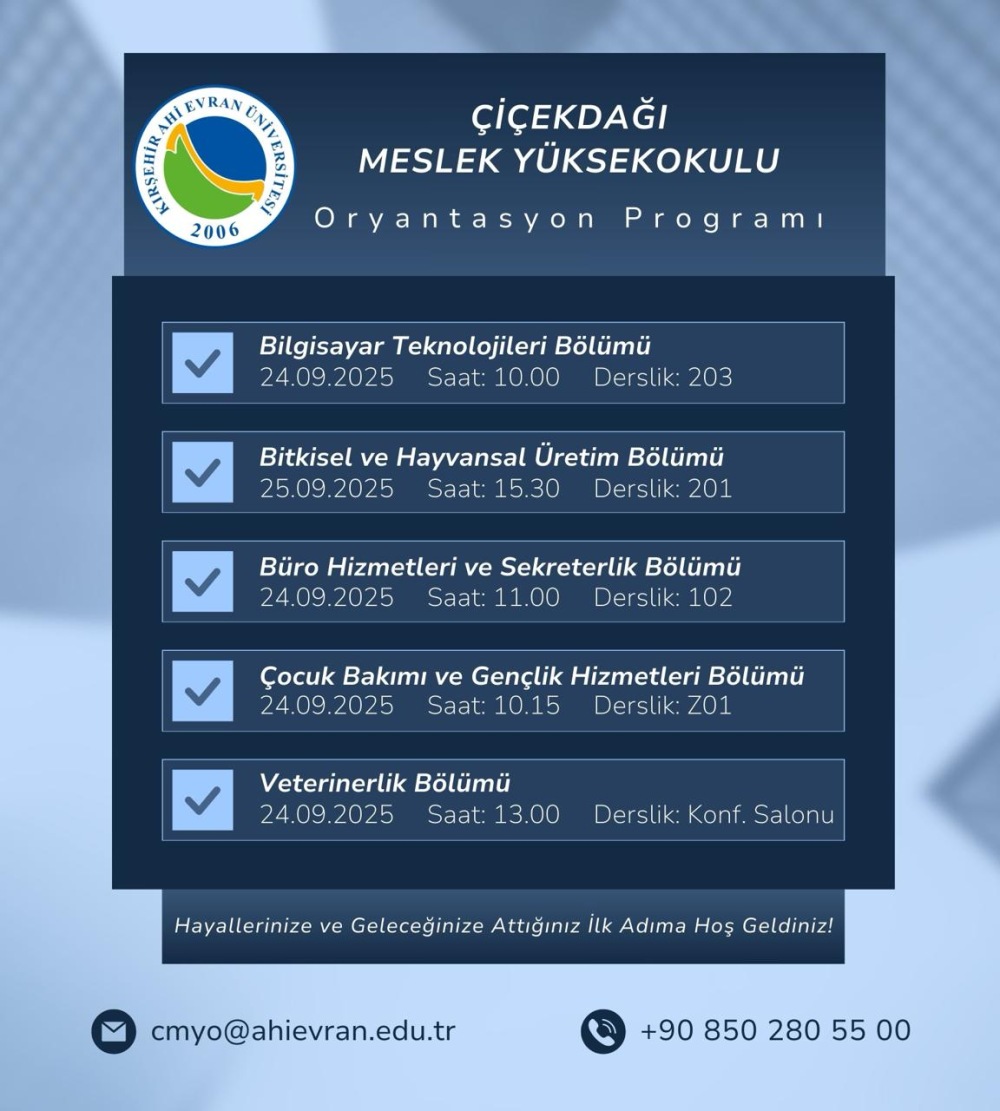 KIRŞEHİR AHİ EVRAN ÜNİVERSİTESİ
2006

ÇİÇEKDAĞI
MESLEK YÜKSEKOKULU
Oryantasyon Programı

Bilgisayar Teknolojileri Bölümü
24.09.2025 Saat: 10.00 Derslik: 203

Bitkisel ve Hayvansal Üretim Bölümü
25.09.2025 Saat: 15.30 Derslik: 201

Büro Hizmetleri ve Sekreterlik Bölümü
24.09.2025 Saat: 11.00 Derslik: 102

Çocuk Bakımı ve Gençlik Hizmetleri Bölümü
24.09.2025 Saat: 10.15 Derslik: Z01

Veterinerlik Bölümü
24.09.2025 Saat: 13.00 Derslik: Konf. Salonu

Hayallerinize ve Geleceğinize Attığınız İlk Adıma Hoş Geldiniz!

cmyo@ahievran.edu.tr
+90 850 280 55 00